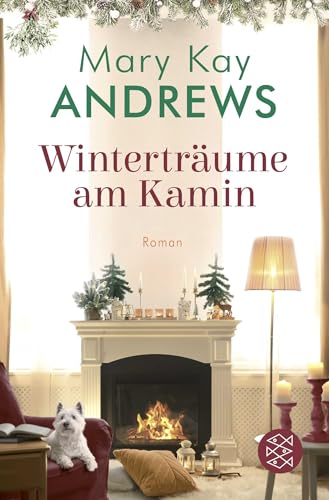 Mary Kay
ANDREWS

Winterträume am Kamin

Roman